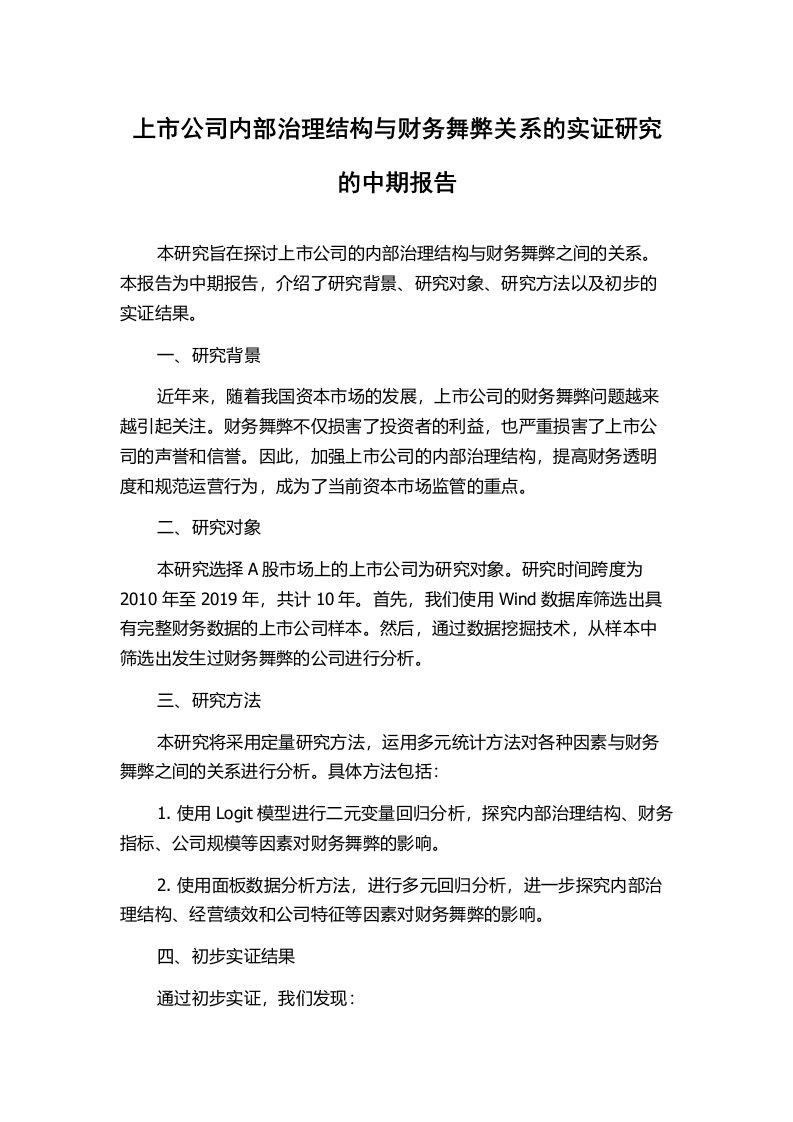 上市公司内部治理结构与财务舞弊关系的实证研究的中期报告

本研究旨在探讨上市公司的内部治理结构与财务舞弊之间的关系。本报告为中期报告，介绍了研究背景、研究对象、研究方法以及初步的实证结果。

一、研究背景

近年来，随着我国资本市场的发展，上市公司的财务舞弊问题越来越引起关注。财务舞弊不仅损害了投资者的利益，也严重损害了上市公司的声誉和信誉。因此，加强上市公司的内部治理结构，提高财务透明度和规范运营行为，成为了当前资本市场监管的重点。

二、研究对象

本研究选择 A 股市场上的上市公司为研究对象。研究时间跨度为 2010 年至 2019 年，共计 10 年。首先，我们使用 Wind 数据库筛选出具有完整财务数据的上市公司样本。然后，通过数据挖掘技术，从样本中筛选出发生过财务舞弊的公司进行分析。

三、研究方法

本研究将采用定量研究方法，运用多元统计方法对各种因素与财务舞弊之间的关系进行分析。具体方法包括：

1. 使用 Logit 模型进行二元变量回归分析，探究内部治理结构、财务指标、公司规模等因素对财务舞弊的影响。

2. 使用面板数据分析方法，进行多元回归分析，进一步探究内部治理结构、经营绩效和公司特征等因素对财务舞弊的影响。

四、初步实证结果

通过初步实证，我们发现：